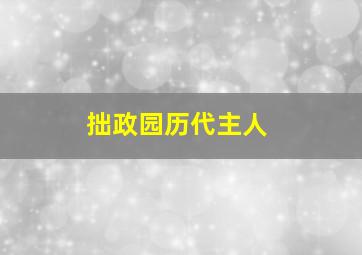 拙政园历代主人